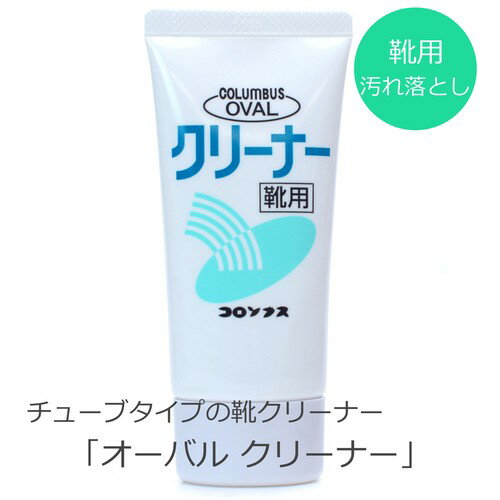 COLUMBUS
OVAL
クリーナー
靴用
コロンブス

靴用
汚れ落とし

チューブタイプの靴クリーナー
「オーバル クリーナー」